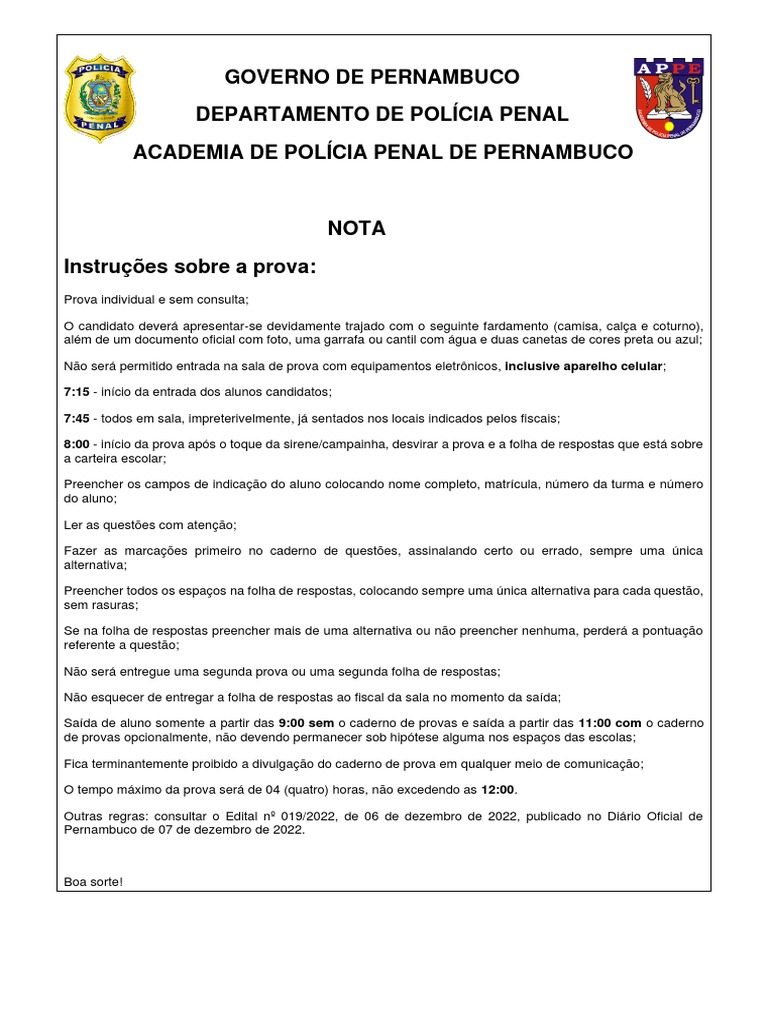 POLÍCIA
PENAL

APPE

GOVERNO DE PERNAMBUCO

DEPARTAMENTO DE POLÍCIA PENAL

ACADEMIA DE POLÍCIA PENAL DE PERNAMBUCO

NOTA

Instruções sobre a prova:

Prova individual e sem consulta;

O candidato deverá apresentar-se devidamente trajado com o seguinte fardamento (camisa, calça e coturno), além de um documento oficial com foto, uma garrafa ou cantil com água e duas canetas de cores preta ou azul;

Não será permitido entrada na sala de prova com equipamentos eletrônicos, inclusive aparelho celular;

7:15 - início da entrada dos alunos candidatos;

7:45 - todos em sala, impreterivelmente, já sentados nos locais indicados pelos fiscais;

8:00 - início da prova após o toque da sirene/campainha, desvirar a prova e a folha de respostas que está sobre a carteira escolar;

Preencher os campos de indicação do aluno colocando nome completo, matrícula, número da turma e número do aluno;

Ler as questões com atenção;

Fazer as marcações primeiro no caderno de questões, assinalando certo ou errado, sempre uma única alternativa;

Preencher todos os espaços na folha de respostas, colocando sempre uma única alternativa para cada questão, sem rasuras;

Se na folha de respostas preencher mais de uma alternativa ou não preencher nenhuma, perderá a pontuação referente a questão;

Não será entregue uma segunda prova ou uma segunda folha de respostas;

Não esquecer de entregar a folha de respostas ao fiscal da sala no momento da saída;

Saída de aluno somente a partir das 9:00 sem o caderno de provas e saída a partir das 11:00 com o caderno de provas opcionalmente, não devendo permanecer sob hipótese alguma nos espaços das escolas;

Fica terminantemente proibido a divulgação do caderno de prova em qualquer meio de comunicação;

O tempo máximo da prova será de 04 (quatro) horas, não excedendo as 12:00.

Outras regras: consultar o Edital nº 019/2022, de 06 de dezembro de 2022, publicado no Diário Oficial de Pernambuco de 07 de dezembro de 2022.

Boa sorte!